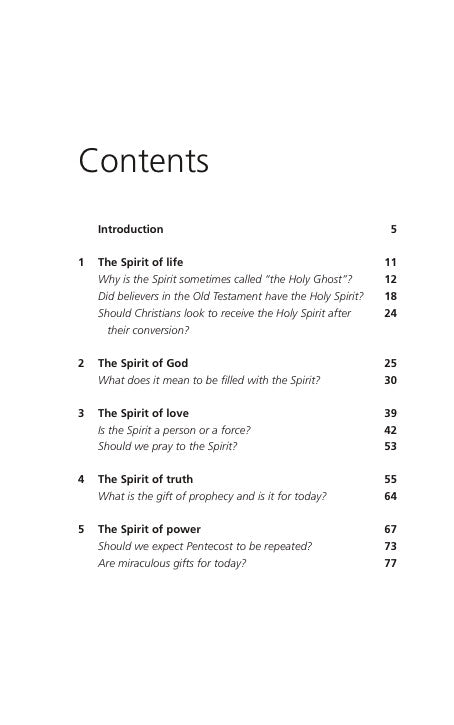 Contents

Introduction 5

1 The Spirit of life 11
Why is the Spirit sometimes called "the Holy Ghost"? 12
Did believers in the Old Testament have the Holy Spirit? 18
Should Christians look to receive the Holy Spirit after their conversion? 24

2 The Spirit of God 25
What does it mean to be filled with the Spirit? 30

3 The Spirit of love 39
Is the Spirit a person or a force? 42
Should we pray to the Spirit? 53

4 The Spirit of truth 55
What is the gift of prophecy and is it for today? 64

5 The Spirit of power 67
Should we expect Pentecost to be repeated? 73
Are miraculous gifts for today? 77